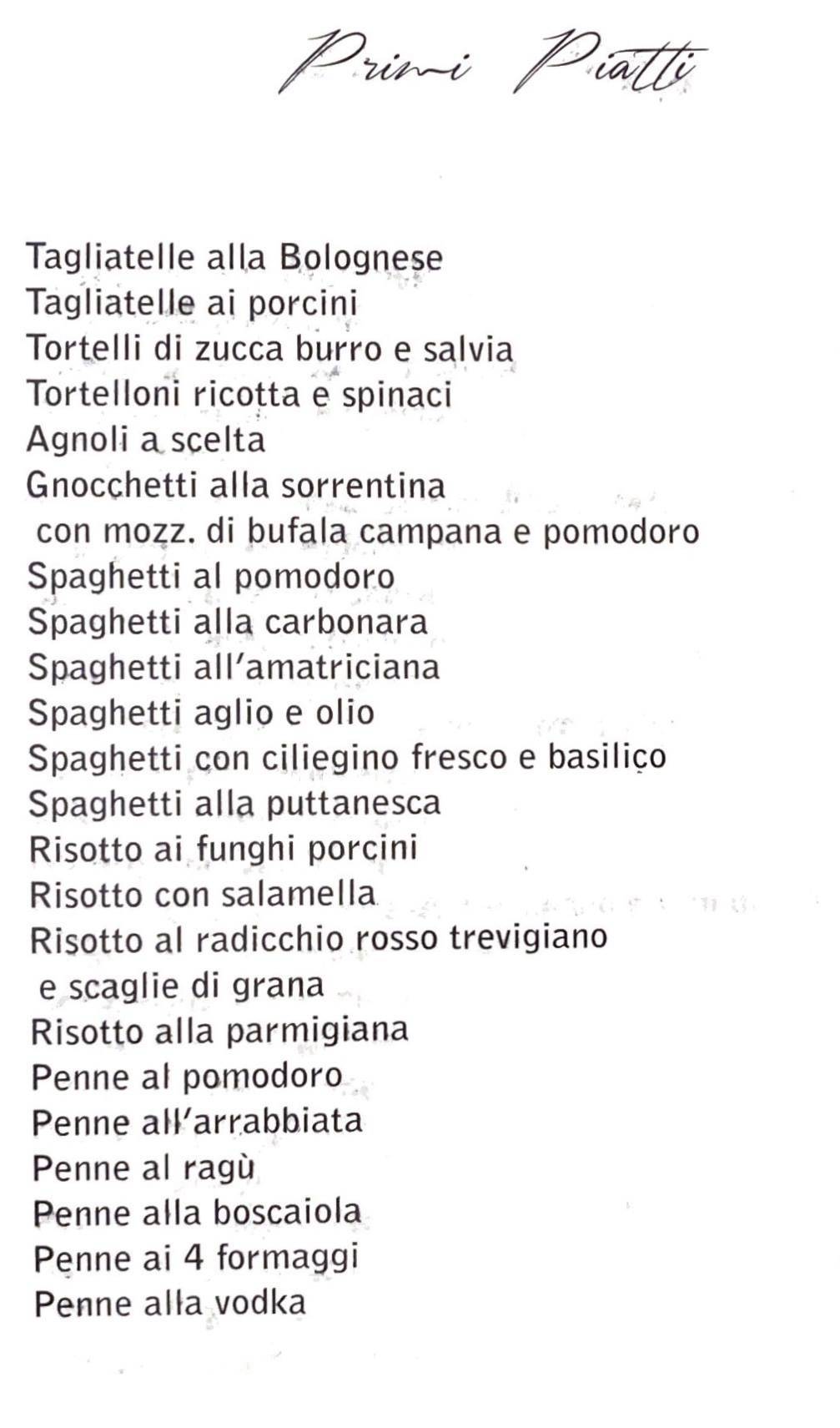 Primi Piatti

Tagliatelle alla Bolognese
Tagliatelle ai porcini
Tortelli di zucca burro e salvia
Tortelloni ricotta e spinaci
Agnoli a scelta
Gnocchetti alla sorrentina
con mozz. di bufala campana e pomodoro
Spaghetti al pomodoro
Spaghetti alla carbonara
Spaghetti all'amatriciana
Spaghetti aglio e olio
Spaghetti con ciliegino fresco e basilico
Spaghetti alla puttanesca
Risotto ai funghi porcini
Risotto con salamella
Risotto al radicchio rosso trevigiano
e scaglie di grana
Risotto alla parmigiana
Penne al pomodoro
Penne all'arrabbiata
Penne al ragù
Penne alla boscaiola
Penne ai 4 formaggi
Penne alla vodka